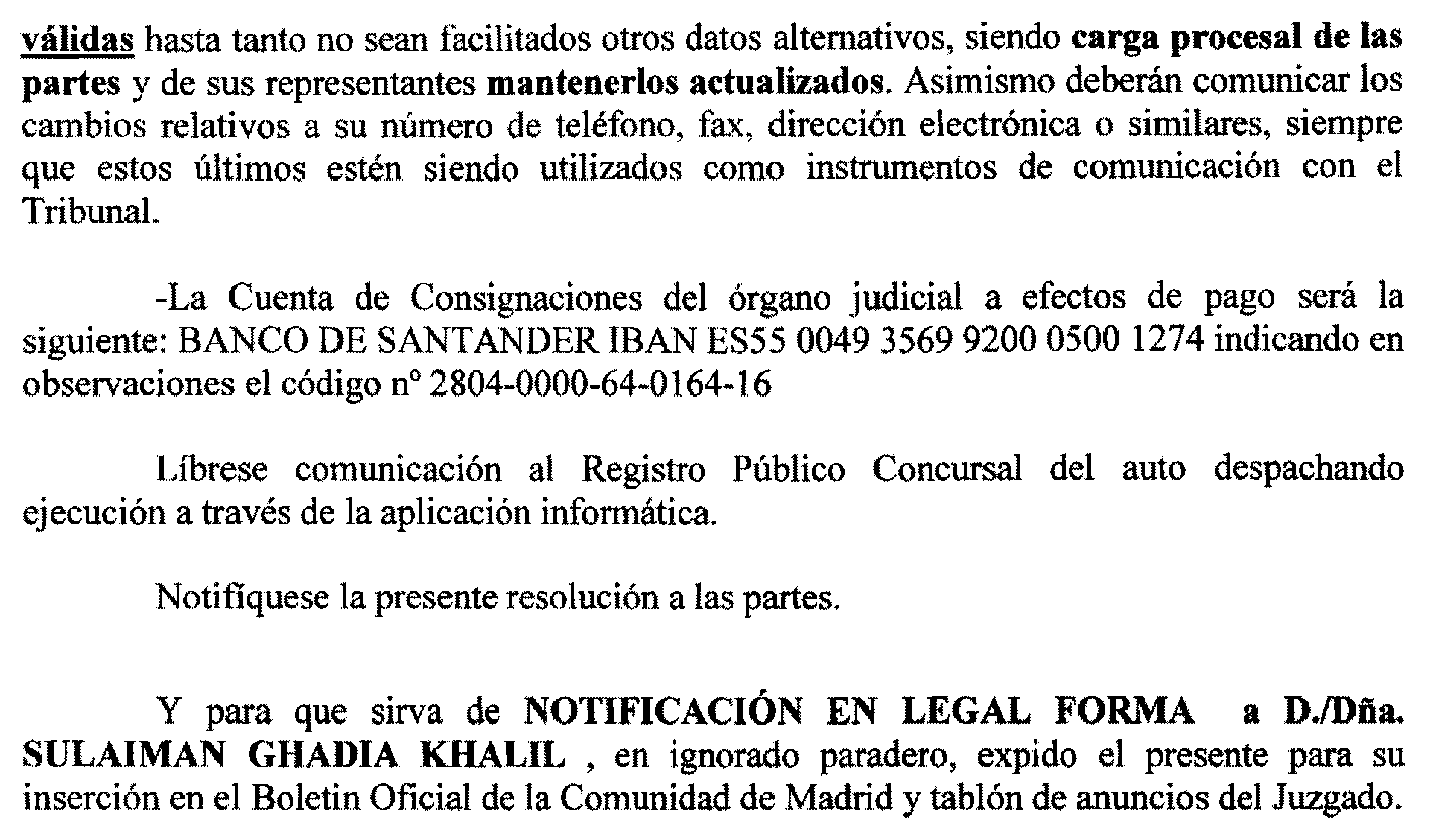 válidas hasta tanto no sean facilitados otros datos alternativos, siendo carga procesal de las partes y de sus representantes mantenerlos actualizados. Asimismo deberán comunicar los cambios relativos a su número de teléfono, fax, dirección electrónica o similares, siempre que estos últimos estén siendo utilizados como instrumentos de comunicación con el Tribunal.

-La Cuenta de Consignaciones del órgano judicial a efectos de pago será la siguiente: BANCO DE SANTANDER IBAN ES55 0049 3569 9200 0500 1274 indicando en observaciones el código nº 2804-0000-64-0164-16

Líbrese comunicación al Registro Público Concursal del auto despachando ejecución a través de la aplicación informática.

Notifíquese la presente resolución a las partes.

Y para que sirva de NOTIFICACIÓN EN LEGAL FORMA a D./Dña. SULAIMAN GHADIA KHALIL , en ignorado paradero, expido el presente para su inserción en el Boletin Oficial de la Comunidad de Madrid y tablón de anuncios del Juzgado.